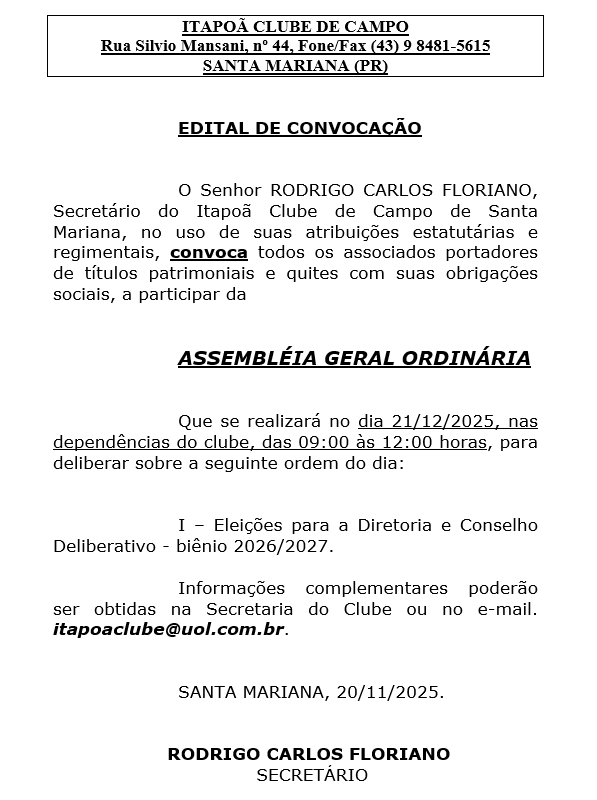 ITAPOÃ CLUBE DE CAMPO
Rua Silvio Mansani, nº 44, Fone/Fax (43) 9 8481-5615
SANTA MARIANA (PR)

EDITAL DE CONVOCAÇÃO

O Senhor RODRIGO CARLOS FLORIANO, Secretário do Itapoã Clube de Campo de Santa Mariana, no uso de suas atribuições estatutárias e regimentais, convoca todos os associados portadores de títulos patrimoniais e quites com suas obrigações sociais, a participar da

ASSEMBLÉIA GERAL ORDINÁRIA

Que se realizará no dia 21/12/2025, nas dependências do clube, das 09:00 às 12:00 horas, para deliberar sobre a seguinte ordem do dia:

I – Eleições para a Diretoria e Conselho Deliberativo - biênio 2026/2027.

Informações complementares poderão ser obtidas na Secretaria do Clube ou no e-mail. itapoaclube@uol.com.br.

SANTA MARIANA, 20/11/2025.

RODRIGO CARLOS FLORIANO
SECRETÁRIO